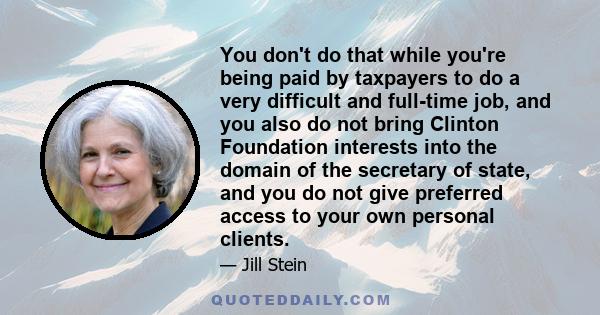 You don't do that while you're being paid by taxpayers to do a very difficult and full-time job, and you also do not bring Clinton Foundation interests into the domain of the secretary of state, and you do not give preferred access to your own personal clients.

— Jill Stein

QUOTEDDAILY.COM